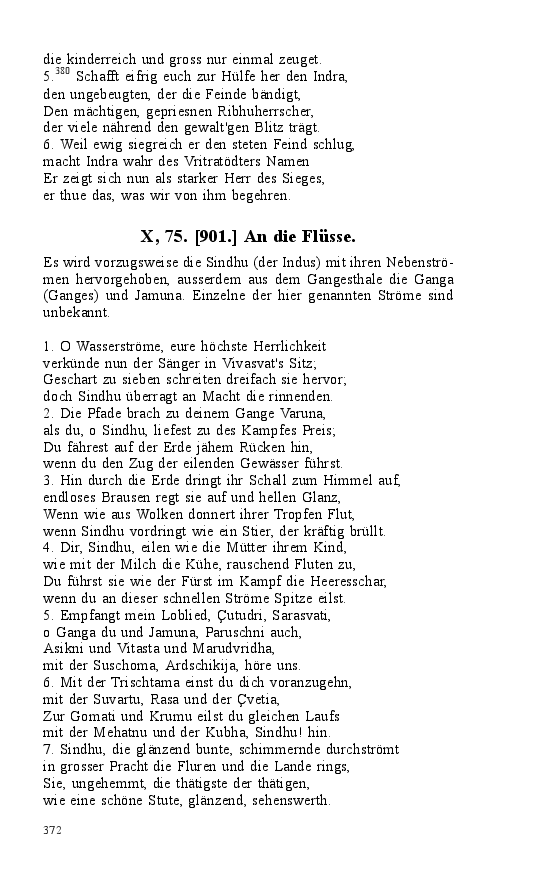 die kinderreich und gross nur einmal zeuget.
5.$^{380}$ Schafft eifrig euch zur Hülfe her den Indra,
den ungebeugten, der die Feinde bändigt,
Den mächtigen, gepriesnen Ribhuherrscher,
der viele nährend den gewalt'gen Blitz trägt.
6. Weil ewig siegreich er den steten Feind schlug,
macht Indra wahr des Vritratödters Namen
Er zeigt sich nun als starker Herr des Sieges,
er thue das, was wir von ihm begehren.

X, 75. [901.] An die Flüsse.

Es wird vorzugsweise die Sindhu (der Indus) mit ihren Nebenströmen hervorgehoben, ausserdem aus dem Gangesthale die Ganga (Ganges) und Jamuna. Einzelne der hier genannten Ströme sind unbekannt.

1. O Wasserströme, eure höchste Herrlichkeit
verkünde nun der Sänger in Vivasvat's Sitz;
Geschart zu sieben schreiten dreifach sie hervor;
doch Sindhu überragt an Macht die rinnenden.
2. Die Pfade brach zu deinem Gange Varuna,
als du, o Sindhu, liefest zu des Kampfes Preis;
Du fährest auf der Erde jähem Rücken hin,
wenn du den Zug der eilenden Gewässer führst.
3. Hin durch die Erde dringt ihr Schall zum Himmel auf,
endloses Brausen regt sie auf und hellen Glanz,
Wenn wie aus Wolken donnert ihrer Tropfen Flut,
wenn Sindhu vordringt wie ein Stier, der kräftig brüllt.
4. Dir, Sindhu, eilen wie die Mütter ihrem Kind,
wie mit der Milch die Kühe, rauschend Fluten zu,
Du führst sie wie der Fürst im Kampf die Heeresschar,
wenn du an dieser schnellen Ströme Spitze eilst.
5. Empfangt mein Loblied, Çutudri, Sarasvati,
o Ganga du und Jamuna, Paruschni auch,
Asikni und Vitasta und Marudvridha,
mit der Suschoma, Ardschikija, höre uns.
6. Mit der Trischtama einst du dich voranzugehn,
mit der Suvartu, Rasa und der Çvetia,
Zur Gomati und Krumu eilst du gleichen Laufs
mit der Mehatnu und der Kubha, Sindhu! hin.
7. Sindhu, die glänzend bunte, schimmernde durchströmt
in grosser Pracht die Fluren und die Lande rings,
Sie, ungehemmt, die thätigste der thätigen,
wie eine schöne Stute, glänzend, sehenswerth.

372